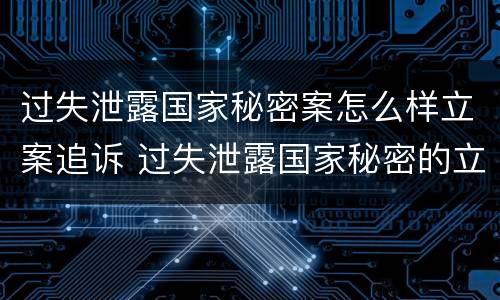 过失泄露国家秘密案怎么样立案追诉 过失泄露国家秘密的立